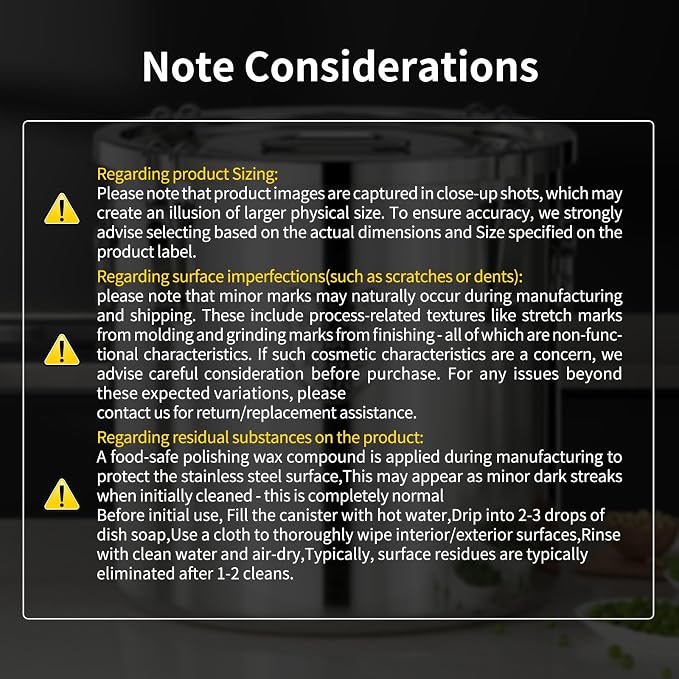 Note Considerations

Regarding product Sizing:
Please note that product images are captured in close-up shots, which may create an illusion of larger physical size. To ensure accuracy, we strongly advise selecting based on the actual dimensions and Size specified on the product label.

Regarding surface imperfections(such as scratches or dents):
please note that minor marks may naturally occur during manufacturing and shipping. These include process-related textures like stretch marks from molding and grinding marks from finishing - all of which are non-functional characteristics. If such cosmetic characteristics are a concern, we advise careful consideration before purchase. For any issues beyond these expected variations, please
contact us for return/replacement assistance.

Regarding residual substances on the product:
A food-safe polishing wax compound is applied during manufacturing to protect the stainless steel surface,This may appear as minor dark streaks when initially cleaned - this is completely normal
Before initial use, Fill the canister with hot water,Drip into 2-3 drops of dish soap,Use a cloth to thoroughly wipe interior/exterior surfaces,Rinse with clean water and air-dry,Typically, surface residues are typically eliminated after 1-2 cleans.